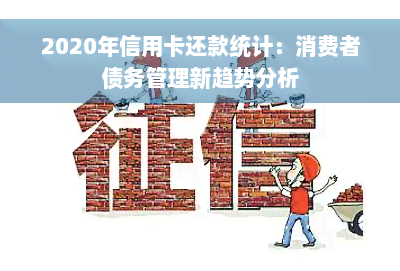 2020年信用卡还款统计：消费者债务管理新趋势分析

征信